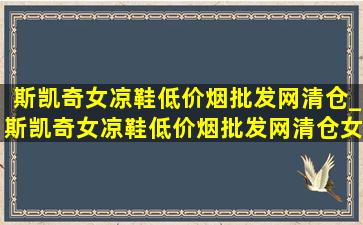 斯凯奇女凉鞋低价烟批发网清仓_斯凯奇女凉鞋低价烟批发网清仓女